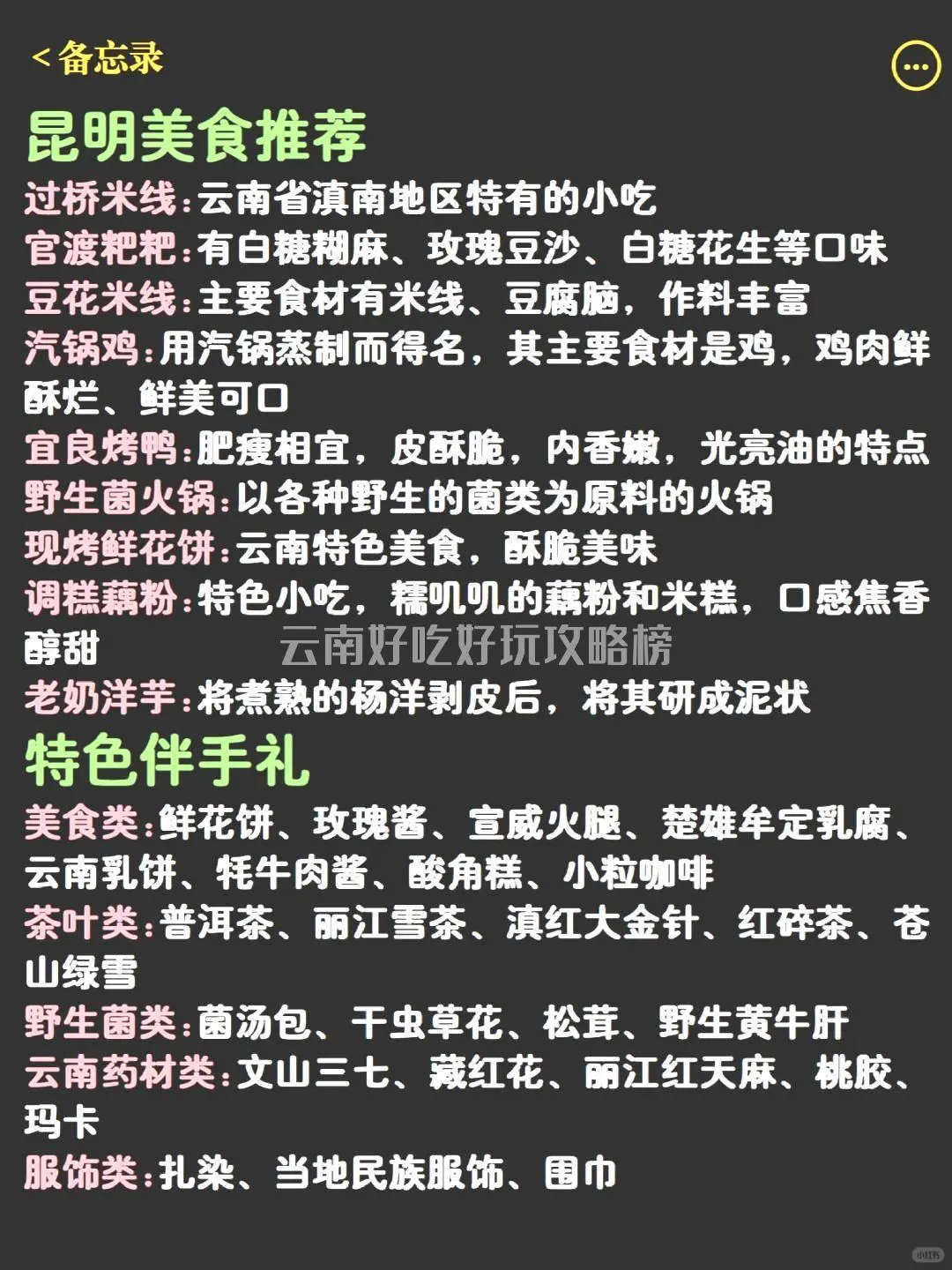 < 备忘录

昆明美食推荐

过桥米线:云南省滇南地区特有的小吃
官渡粑粑:有白糖糊麻、玫瑰豆沙、白糖花生等口味
豆花米线:主要食材有米线、豆腐脑，作料丰富
汽锅鸡:用汽锅蒸制而得名，其主要食材是鸡，鸡肉鲜酥烂、鲜美可口
宜良烤鸭:肥瘦相宜，皮酥脆，内香嫩，光亮油的特点
野生菌火锅:以各种野生的菌类为原料的火锅
现烤鲜花饼:云南特色美食，酥脆美味
调糕藕粉:特色小吃，糯叽叽的藕粉和米糕，口感焦香醇甜
云南好吃好玩攻略榜
老奶洋芋:将煮熟的杨洋剥皮后，将其研成泥状

特色伴手礼

美食类:鲜花饼、玫瑰酱、宣威火腿、楚雄牟定乳腐、云南乳饼、牦牛肉酱、酸角糕、小粒咖啡
茶叶类:普洱茶、丽江雪茶、滇红大金针、红碎茶、苍山绿雪
野生菌类:菌汤包、干虫草花、松茸、野生黄牛肝
云南药材类:文山三七、藏红花、丽江红天麻、桃胶、玛卡
服饰类:扎染、当地民族服饰、围巾

小红书